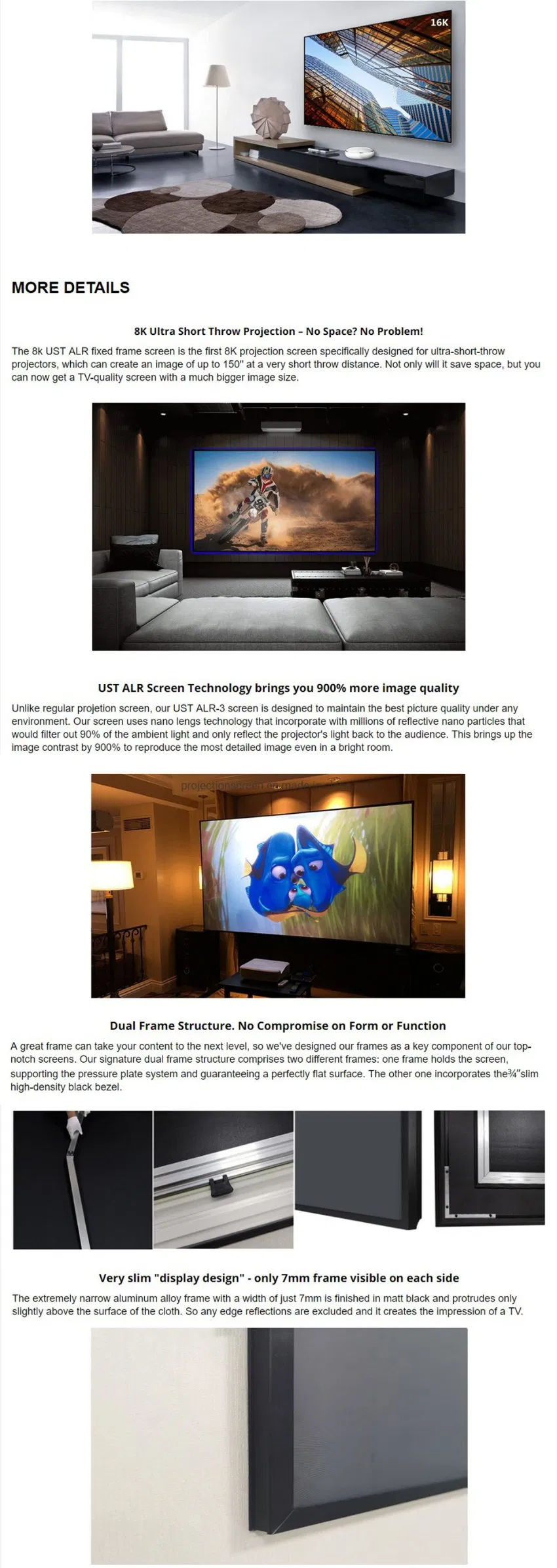 16K

MORE DETAILS

8K Ultra Short Throw Projection – No Space? No Problem!

The 8k UST ALR fixed frame screen is the first 8K projection screen specifically designed for ultra-short-throw projectors, which can create an image of up to 150" at a very short throw distance. Not only will it save space, but you can now get a TV-quality screen with a much bigger image size.

UST ALR Screen Technology brings you 900% more image quality

Unlike regular projetion screen, our UST ALR-3 screen is designed to maintain the best picture quality under any environment. Our screen uses nano lengs technology that incorporate with millions of reflective nano particles that would filter out 90% of the ambient light and only reflect the projector's light back to the audience. This brings up the image contrast by 900% to reproduce the most detailed image even in a bright room.

Dual Frame Structure. No Compromise on Form or Function

A great frame can take your content to the next level, so we've designed our frames as a key component of our top-notch screens. Our signature dual frame structure comprises two different frames: one frame holds the screen, supporting the pressure plate system and guaranteeing a perfectly flat surface. The other one incorporates the¾"slim high-density black bezel.

Very slim "display design" - only 7mm frame visible on each side

The extremely narrow aluminum alloy frame with a width of just 7mm is finished in matt black and protrudes only slightly above the surface of the cloth. So any edge reflections are excluded and it creates the impression of a TV.